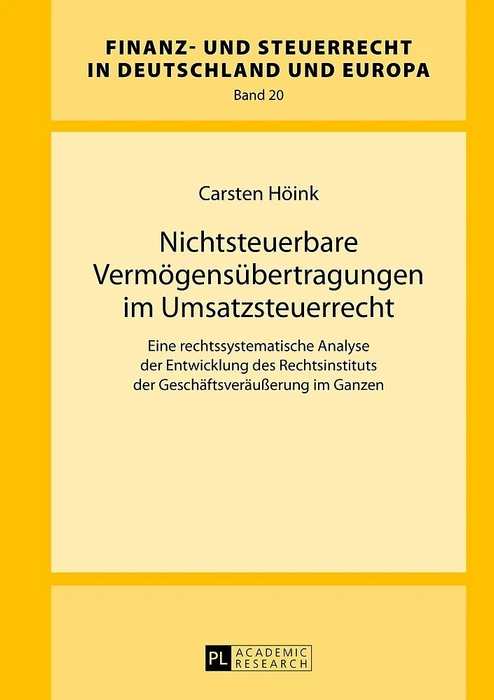 FINANZ- UND STEUERRECHT
IN DEUTSCHLAND UND EUROPA
Band 20

Carsten Höink

Nichtsteuerbare
Vermögensübertragungen
im Umsatzsteuerrecht

Eine rechtssystematische Analyse
der Entwicklung des Rechtsinstituts
der Geschäftsveräußerung im Ganzen

PL ACADEMIC
RESEARCH